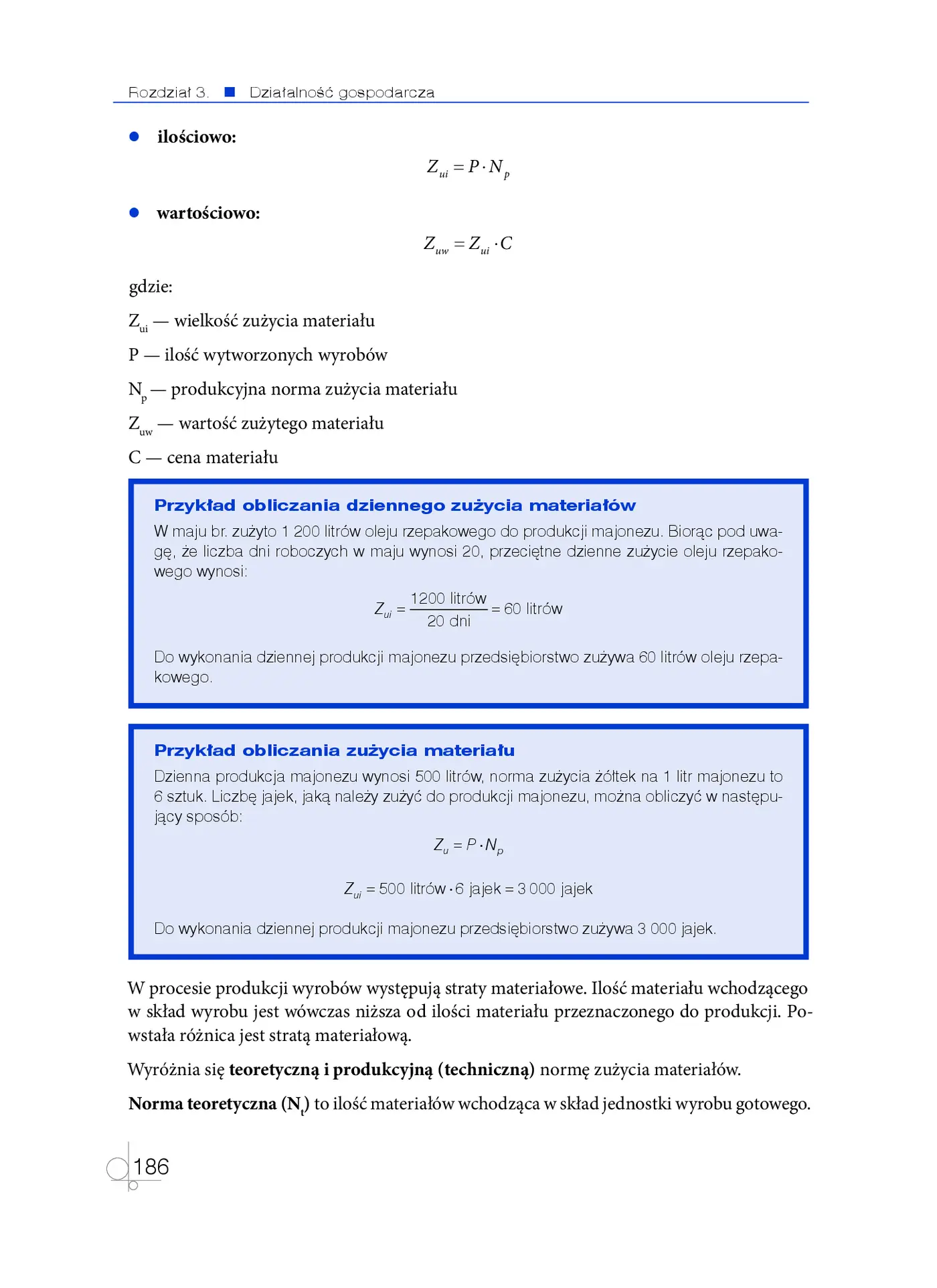 Rozdział 3. ■ Działalność gospodarcza

• ilościowo:

$Z_{ui} = P \cdot N_p$

• wartościowo:

$Z_{uw} = Z_{ui} \cdot C$

gdzie:

$Z_{ui}$ — wielkość zużycia materiału

P — ilość wytworzonych wyrobów

$N_p$ — produkcyjna norma zużycia materiału

$Z_{uw}$ — wartość zużytego materiału

C — cena materiału

Przykład obliczania dziennego zużycia materiałów

W maju br. zużyto 1 200 litrów oleju rzepakowego do produkcji majonezu. Biorąc pod uwagę, że liczba dni roboczych w maju wynosi 20, przeciętne dzienne zużycie oleju rzepakowego wynosi:

$Z_{ui} = \frac{1200 \text{ litrów}}{20 \text{ dni}} = 60 \text{ litrów}$

Do wykonania dziennej produkcji majonezu przedsiębiorstwo zużywa 60 litrów oleju rzepakowego.

Przykład obliczania zużycia materiału

Dzienna produkcja majonezu wynosi 500 litrów, norma zużycia żółtek na 1 litr majonezu to 6 sztuk. Liczbę jajek, jaką należy zużyć do produkcji majonezu, można obliczyć w następujący sposób:

$Z_u = P \cdot N_p$

$Z_{ui} = 500 \text{ litrów} \cdot 6 \text{ jajek} = 3\,000 \text{ jajek}$

Do wykonania dziennej produkcji majonezu przedsiębiorstwo zużywa 3 000 jajek.

W procesie produkcji wyrobów występują straty materiałowe. Ilość materiału wchodzącego w skład wyrobu jest wówczas niższa od ilości materiału przeznaczonego do produkcji. Powstała różnica jest stratą materiałową.

Wyróżnia się teoretyczną i produkcyjną (techniczną) normę zużycia materiałów.

Norma teoretyczna ($N_t$) to ilość materiałów wchodząca w skład jednostki wyrobu gotowego.

186